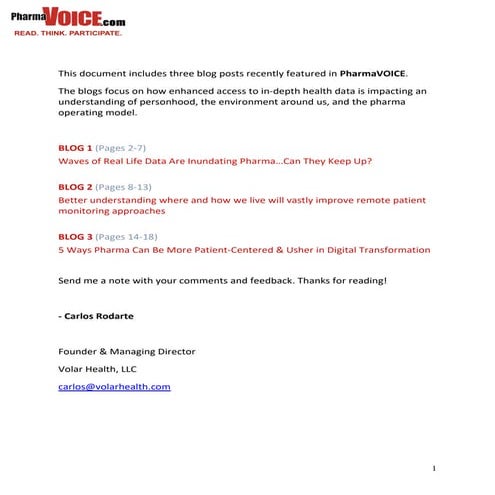 PharmaVOICE.com
READ. THINK. PARTICIPATE.

This document includes three blog posts recently featured in PharmaVOICE.

The blogs focus on how enhanced access to in-depth health data is impacting an understanding of personhood, the environment around us, and the pharma operating model.

BLOG 1 (Pages 2-7)
Waves of Real Life Data Are Inundating Pharma...Can They Keep Up?

BLOG 2 (Pages 8-13)
Better understanding where and how we live will vastly improve remote patient monitoring approaches

BLOG 3 (Pages 14-18)
5 Ways Pharma Can Be More Patient-Centered & Usher in Digital Transformation

Send me a note with your comments and feedback. Thanks for reading!

- Carlos Rodarte

Founder & Managing Director

Volar Health, LLC

carlos@volarhealth.com

1